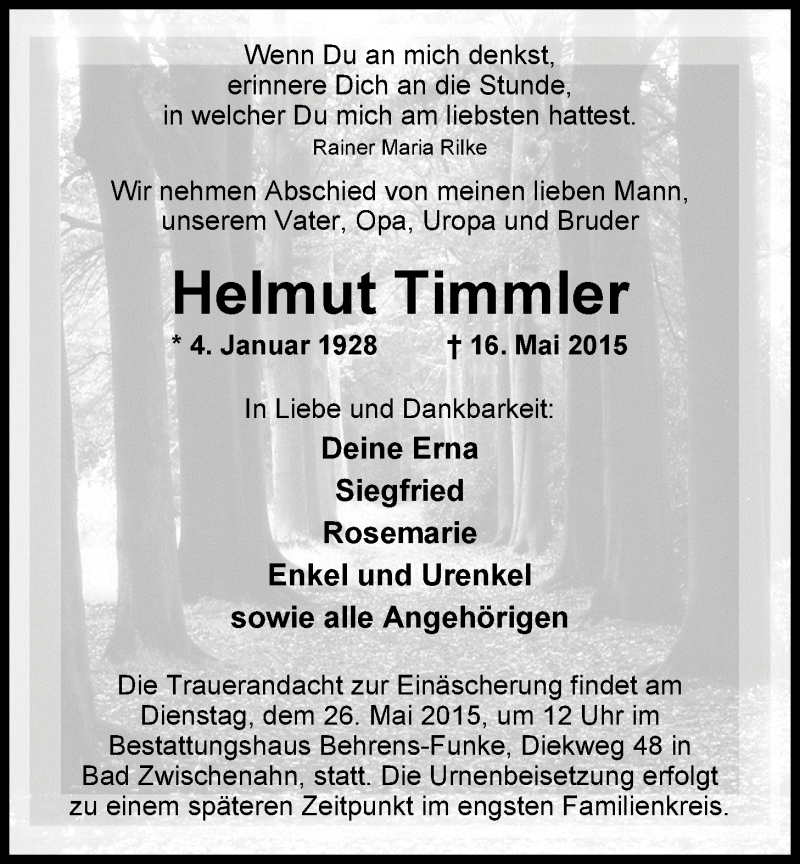 Wenn Du an mich denkst,
erinnere Dich an die Stunde,
in welcher Du mich am liebsten hattest.
Rainer Maria Rilke

Wir nehmen Abschied von meinen lieben Mann,
unserem Vater, Opa, Uropa und Bruder

Helmut Timmler

* 4. Januar 1928 † 16. Mai 2015

In Liebe und Dankbarkeit:
Deine Erna
Siegfried
Rosemarie
Enkel und Urenkel
sowie alle Angehörigen

Die Trauerandacht zur Einäscherung findet am Dienstag, dem 26. Mai 2015, um 12 Uhr im Bestattungshaus Behrens-Funke, Diekweg 48 in Bad Zwischenahn, statt. Die Urnenbeisetzung erfolgt zu einem späteren Zeitpunkt im engsten Familienkreis.